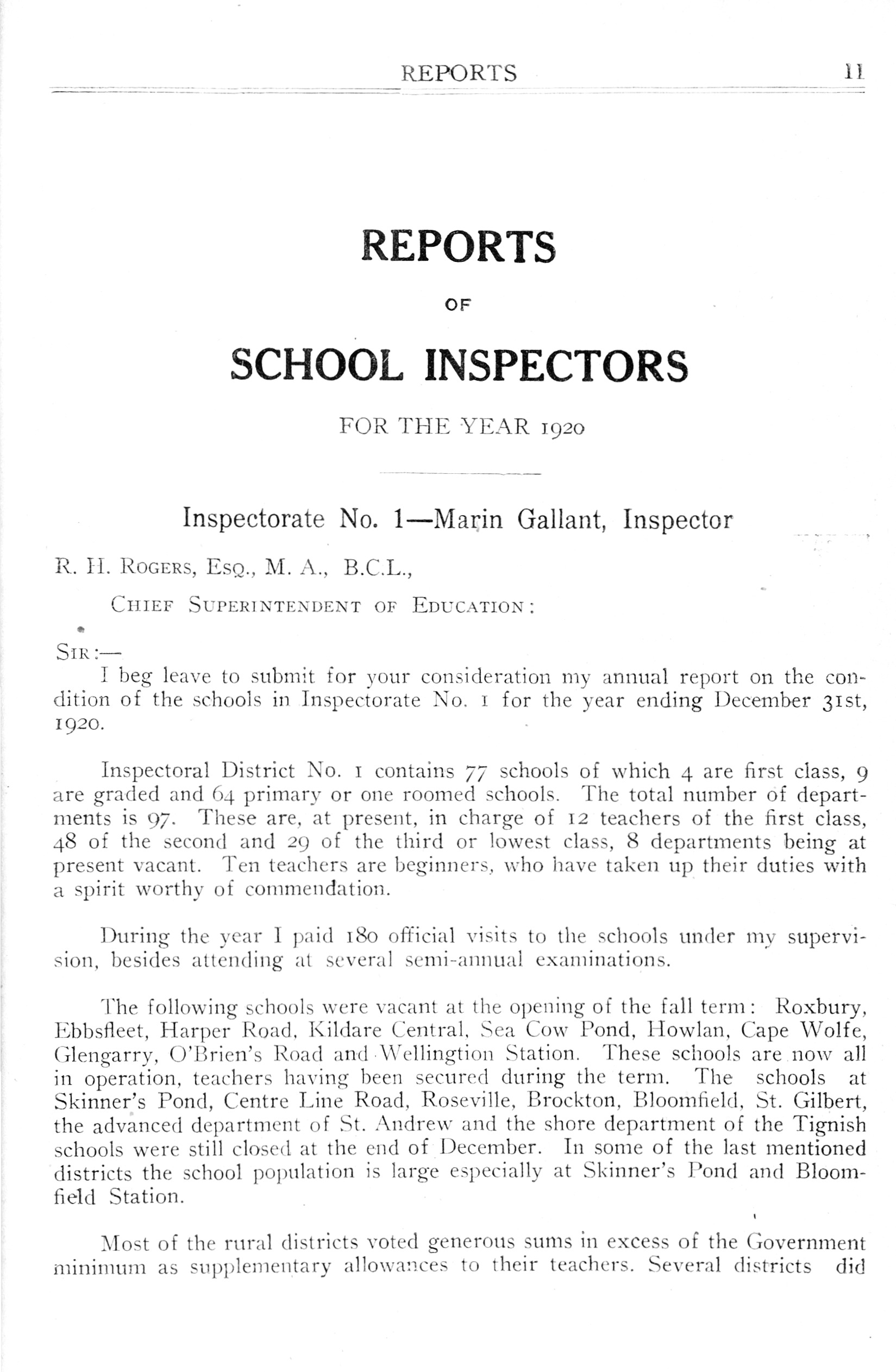 REPORTS 11

REPORTS

OF

SCHOOL INSPECTORS

FOR THE YEAR 1920

Inspectorate No. 1—Marin Gallant, Inspector

R. H. ROGERS, ESQ., M. A., B.C.L.,

CHIEF SUPERINTENDENT OF EDUCATION:

SIR:—

I beg leave to submit for your consideration my annual report on the condition of the schools in Inspectorate No. 1 for the year ending December 31st, 1920.

Inspectoral District No. 1 contains 77 schools of which 4 are first class, 9 are graded and 64 primary or one roomed schools. The total number of departments is 97. These are, at present, in charge of 12 teachers of the first class, 48 of the second and 29 of the third or lowest class, 8 departments being at present vacant. Ten teachers are beginners, who have taken up their duties with a spirit worthy of commendation.

During the year I paid 180 official visits to the schools under my supervision, besides attending at several semi-annual examinations.

The following schools were vacant at the opening of the fall term: Roxbury, Ebbsfleet, Harper Road, Kildare Central, Sea Cow Pond, Howlan, Cape Wolfe, Glengarry, O'Brien's Road and Wellingtion Station. These schools are now all in operation, teachers having been secured during the term. The schools at Skinner's Pond, Centre Line Road, Roseville, Brockton, Bloomfield, St. Gilbert, the advanced department of St. Andrew and the shore department of the Tignish schools were still closed at the end of December. In some of the last mentioned districts the school population is large especially at Skinner's Pond and Bloomfield Station.

Most of the rural districts voted generous sums in excess of the Government minimum as supplementary allowances to their teachers. Several districts did